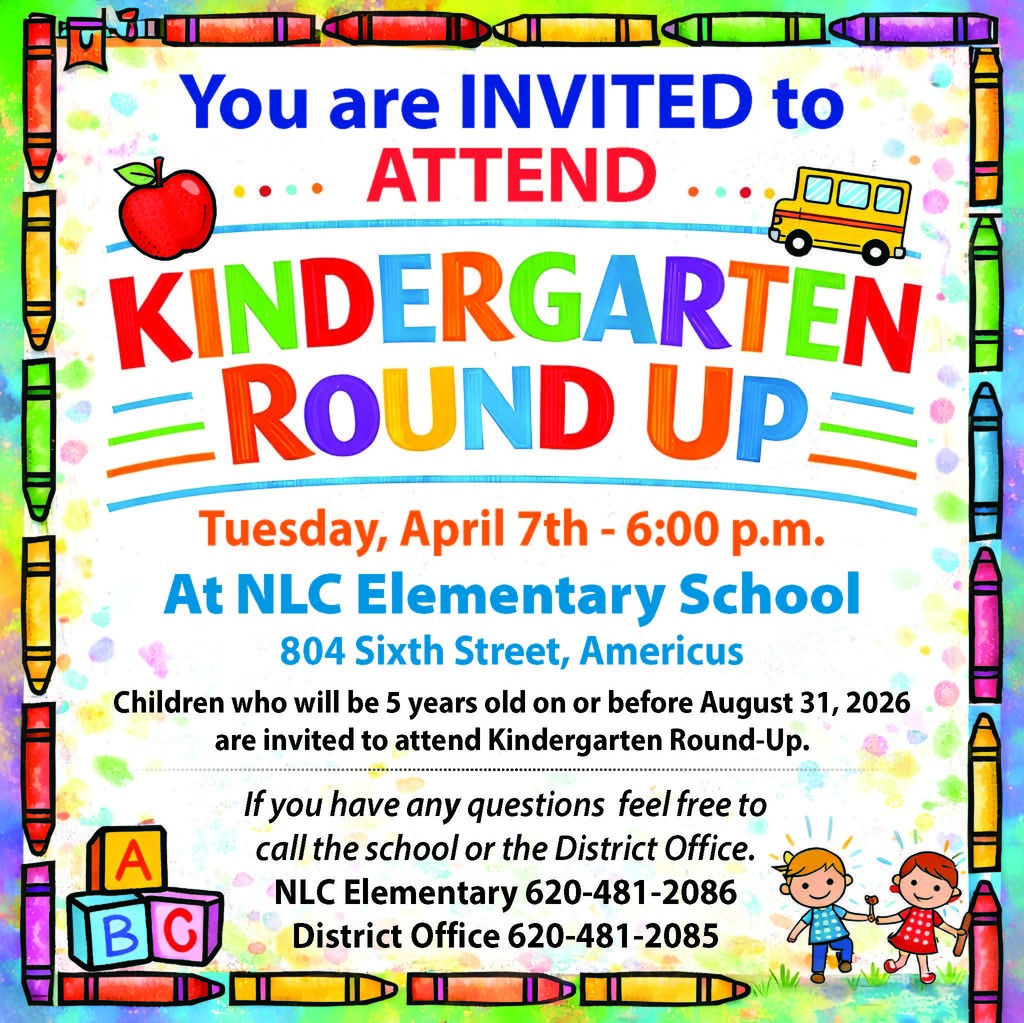 You are INVITED to ATTEND

KINDERGARTEN ROUND UP

Tuesday, April 7th - 6:00 p.m.

At NLC Elementary School

804 Sixth Street, Americus

Children who will be 5 years old on or before August 31, 2026 are invited to attend Kindergarten Round-Up.

If you have any questions feel free to call the school or the District Office.

NLC Elementary 620-481-2086

District Office 620-481-2085

A B C